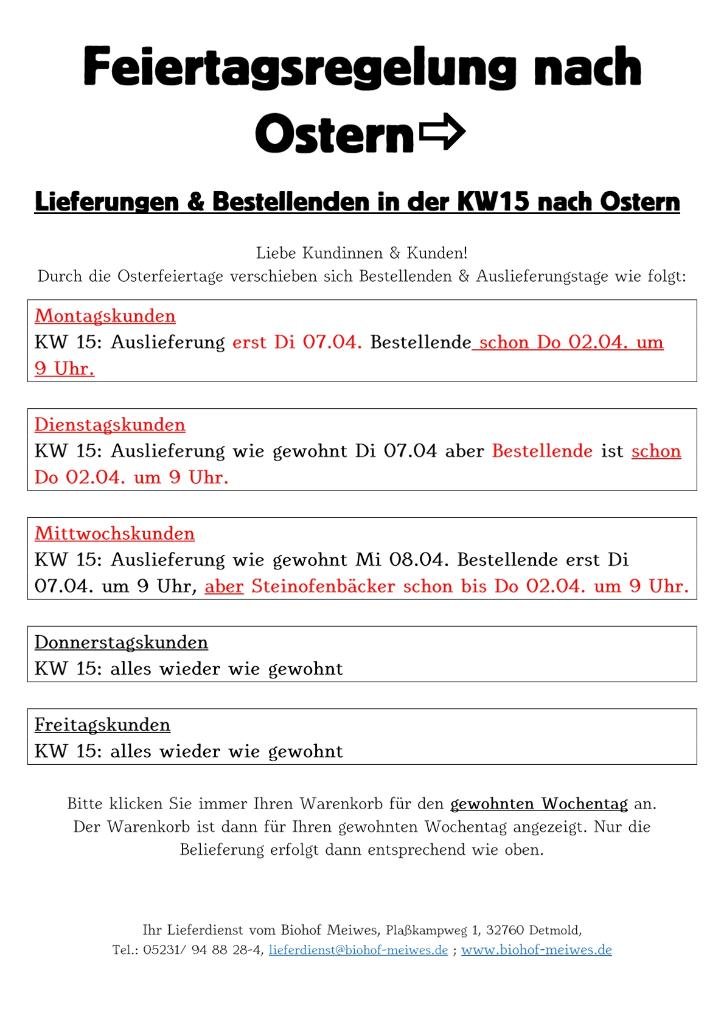 Feiertagsregelung nach Ostern⇨

Lieferungen & Bestellenden in der KW15 nach Ostern

Liebe Kundinnen & Kunden!
Durch die Osterfeiertage verschieben sich Bestellenden & Auslieferungstage wie folgt:

Montagskunden
KW 15: Auslieferung erst Di 07.04. Bestellende schon Do 02.04. um 9 Uhr.

Dienstagskunden
KW 15: Auslieferung wie gewohnt Di 07.04 aber Bestellende ist schon Do 02.04. um 9 Uhr.

Mittwochskunden
KW 15: Auslieferung wie gewohnt Mi 08.04. Bestellende erst Di 07.04. um 9 Uhr, aber Steinofenbäcker schon bis Do 02.04. um 9 Uhr.

Donnerstagskunden
KW 15: alles wieder wie gewohnt

Freitagskunden
KW 15: alles wieder wie gewohnt

Bitte klicken Sie immer Ihren Warenkorb für den gewohnten Wochentag an. Der Warenkorb ist dann für Ihren gewohnten Wochentag angezeigt. Nur die Belieferung erfolgt dann entsprechend wie oben.

Ihr Lieferdienst vom Biohof Meiwes, Plaßkampweg 1, 32760 Detmold,
Tel.: 05231/ 94 88 28-4, lieferdienst@biohof-meiwes.de ; www.biohof-meiwes.de